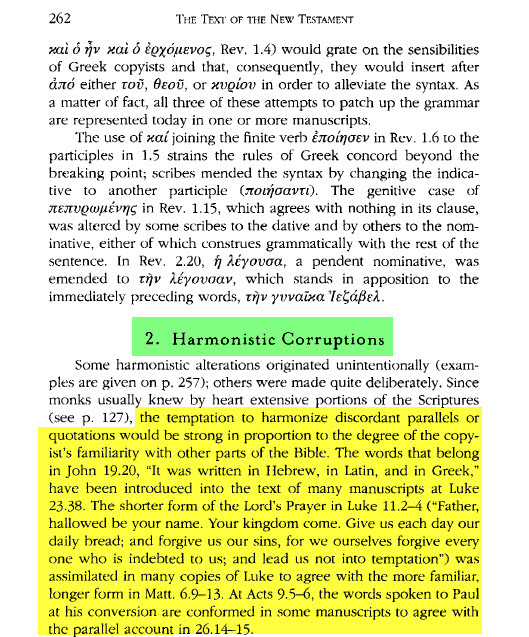 262 THE TEXT OF THE NEW TESTAMENT

καὶ ὁ ἦν καὶ ὁ ἐρχόμενος, Rev. 1.4) would grate on the sensibilities of Greek copyists and that, consequently, they would insert after ἀπό either τοῦ, θεοῦ, or κυρίου in order to alleviate the syntax. As a matter of fact, all three of these attempts to patch up the grammar are represented today in one or more manuscripts.

The use of καί joining the finite verb ἐποίησεν in Rev. 1.6 to the participles in 1.5 strains the rules of Greek concord beyond the breaking point; scribes mended the syntax by changing the indicative to another participle (ποιήσαντι). The genitive case of πεπυρωμένης in Rev. 1.15, which agrees with nothing in its clause, was altered by some scribes to the dative and by others to the nominative, either of which construes grammatically with the rest of the sentence. In Rev. 2.20, ἡ λέγουσα, a pendent nominative, was emended to τὴν λέγουσαν, which stands in apposition to the immediately preceding words, τὴν γυναῖκα Ἰεζάβελ.

2. Harmonistic Corruptions

Some harmonistic alterations originated unintentionally (examples are given on p. 257); others were made quite deliberately. Since monks usually knew by heart extensive portions of the Scriptures (see p. 127), the temptation to harmonize discordant parallels or quotations would be strong in proportion to the degree of the copyist's familiarity with other parts of the Bible. The words that belong in John 19.20, "It was written in Hebrew, in Latin, and in Greek," have been introduced into the text of many manuscripts at Luke 23.38. The shorter form of the Lord's Prayer in Luke 11.2–4 ("Father, hallowed be your name. Your kingdom come. Give us each day our daily bread; and forgive us our sins, for we ourselves forgive every one who is indebted to us; and lead us not into temptation") was assimilated in many copies of Luke to agree with the more familiar, longer form in Matt. 6.9–13. At Acts 9.5–6, the words spoken to Paul at his conversion are conformed in some manuscripts to agree with the parallel account in 26.14–15.